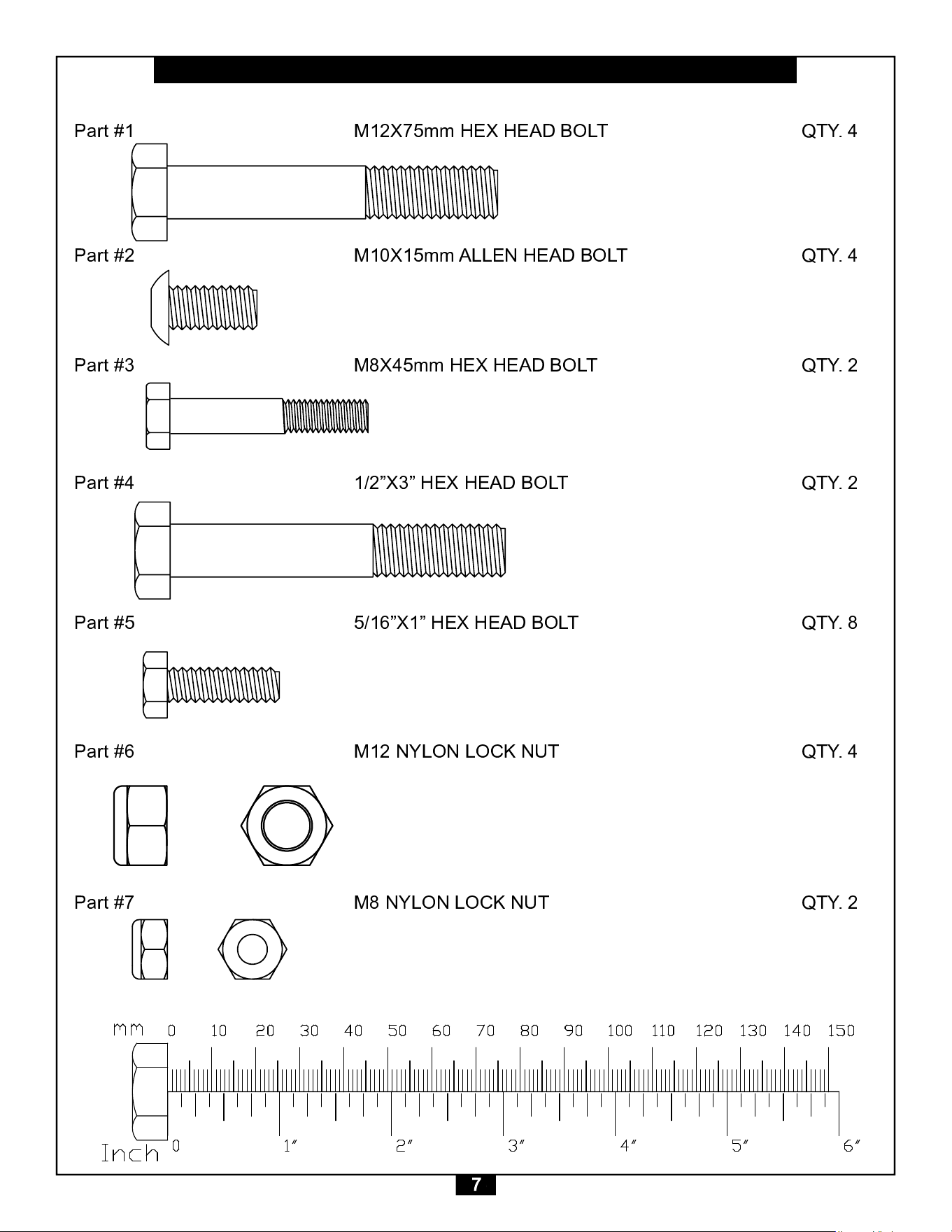 Part #1 M12X75mm HEX HEAD BOLT QTY. 4

Part #2 M10X15mm ALLEN HEAD BOLT QTY. 4

Part #3 M8X45mm HEX HEAD BOLT QTY. 2

Part #4 1/2”X3” HEX HEAD BOLT QTY. 2

Part #5 5/16”X1” HEX HEAD BOLT QTY. 8

Part #6 M12 NYLON LOCK NUT QTY. 4

Part #7 M8 NYLON LOCK NUT QTY. 2

mm 0 10 20 30 40 50 60 70 80 90 100 110 120 130 140 150

Inch 0 1″ 2″ 3″ 4″ 5″ 6″

7